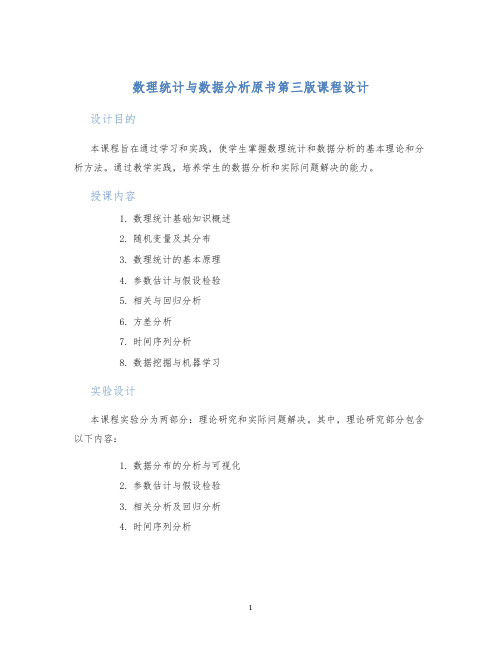 数理统计与数据分析原书第三版课程设计

设计目的

本课程旨在通过学习和实践，使学生掌握数理统计和数据分析的基本理论和分析方法。通过教学实践，培养学生的数据分析和实际问题解决的能力。

授课内容

1. 数理统计基础知识概述
2. 随机变量及其分布
3. 数理统计的基本原理
4. 参数估计与假设检验
5. 相关与回归分析
6. 方差分析
7. 时间序列分析
8. 数据挖掘与机器学习

实验设计

本课程实验分为两部分：理论研究和实际问题解决。其中，理论研究部分包含以下内容：

1. 数据分布的分析与可视化
2. 参数估计与假设检验
3. 相关分析及回归分析
4. 时间序列分析

1